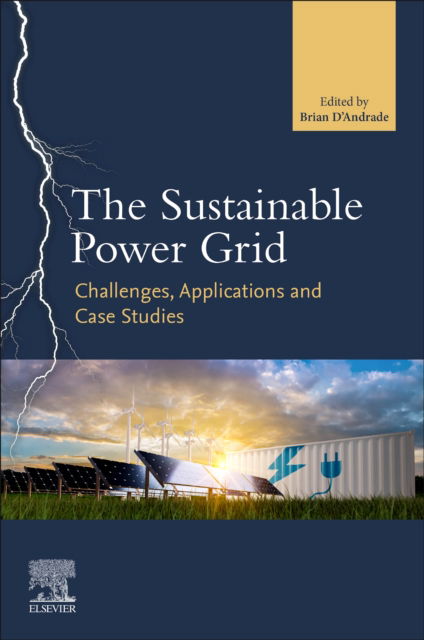 Edited by
Brian D'Andrade

The Sustainable Power Grid

Challenges, Applications and Case Studies

ELSEVIER